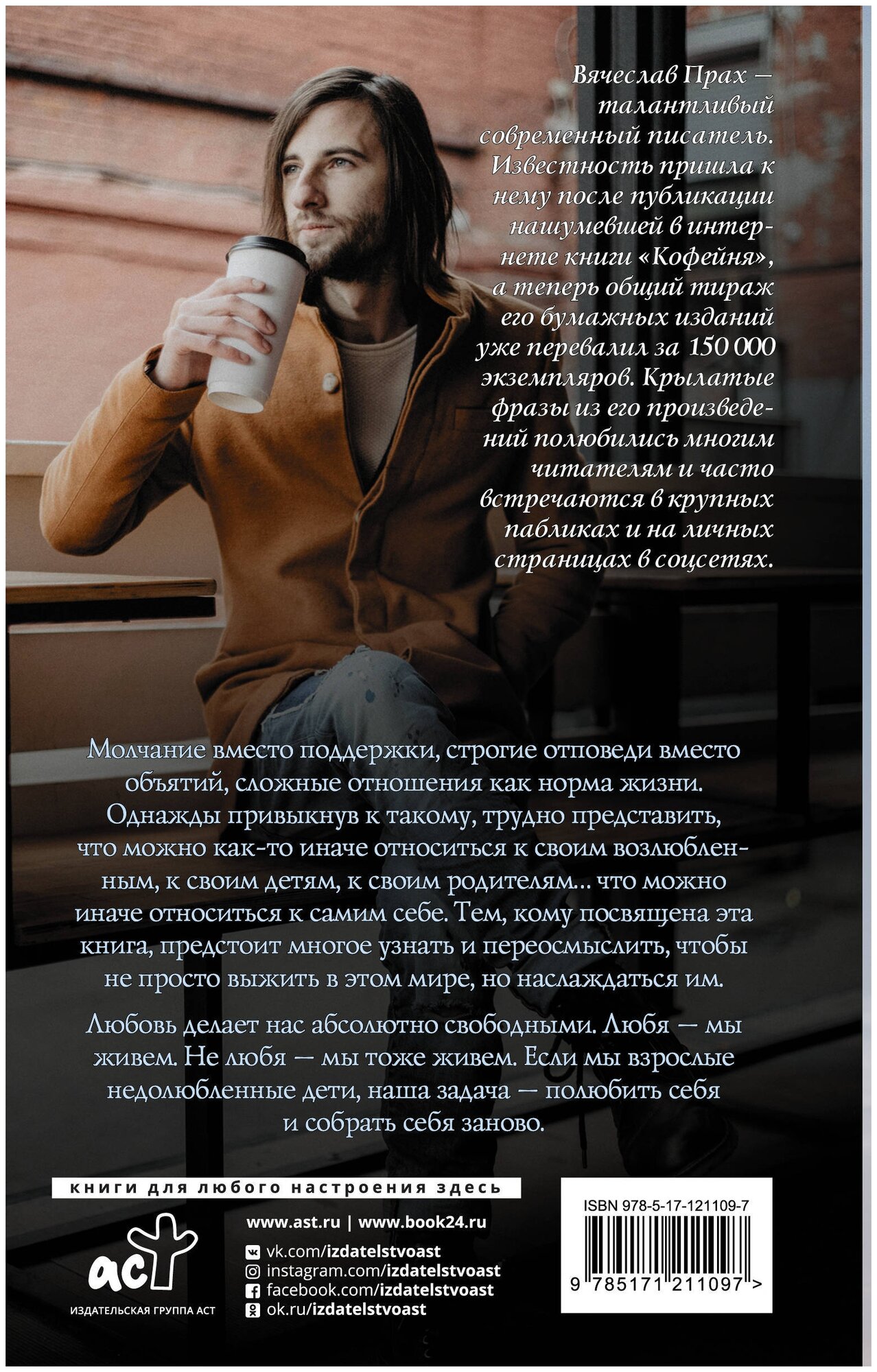 Вячеслав Прах — талантливый современный писатель. Известность пришла к нему после публикации нашумевшей в интернете книги «Кофейня», а теперь общий тираж его бумажных изданий уже перевалил за 150 000 экземпляров. Крылатые фразы из его произведений полюбились многим читателям и часто встречаются в крупных пабликах и на личных страницах в соцсетях.

Молчание вместо поддержки, строгие отповеди вместо объятий, сложные отношения как норма жизни. Однажды привыкнув к такому, трудно представить, что можно как-то иначе относиться к своим возлюбленным, к своим детям, к своим родителям... что можно иначе относиться к самим себе. Тем, кому посвящена эта книга, предстоит многое узнать и переосмыслить, чтобы не просто выжить в этом мире, но наслаждаться им.

Любовь делает нас абсолютно свободными. Любя — мы живем. Не любя — мы тоже живем. Если мы взрослые недолюбленные дети, наша задача — полюбить себя и собрать себя заново.

книги для любого настроения здесь

аст
ИЗДАТЕЛЬСКАЯ ГРУППА АСТ

www.ast.ru | www.book24.ru
vk.com/izdatelstvoast
instagram.com/izdatelstvoast
facebook.com/izdatelstvoast
ok.ru/izdatelstvoast

ISBN 978-5-17-121109-7
9 785171 211097 >